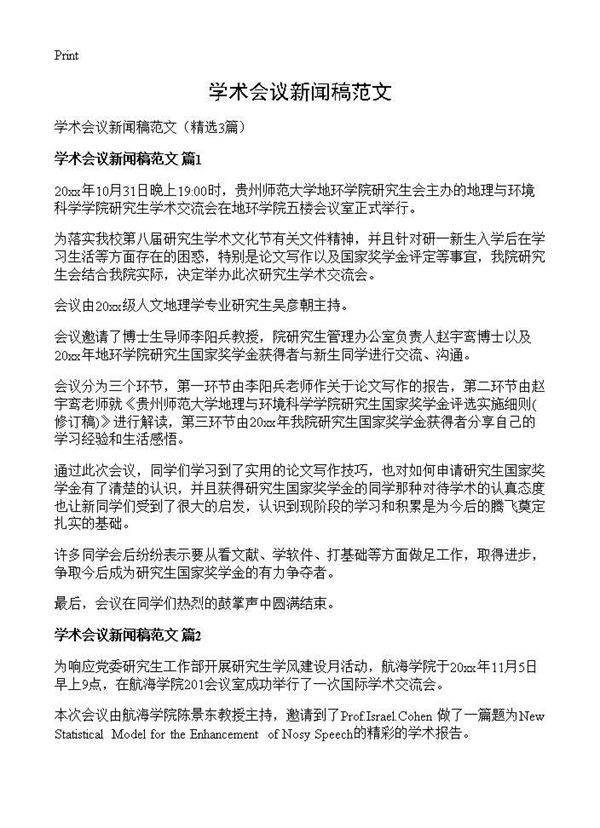 Print

学术会议新闻稿范文

学术会议新闻稿范文（精选3篇）

学术会议新闻稿范文 篇1

20xx年10月31日晚上19:00时，贵州师范大学地环学院研究生会主办的地理与环境科学学院研究生学术交流会在地环学院五楼会议室正式举行。

为落实我校第八届研究生学术文化节有关文件精神，并且针对研一新生入学后在学习生活等方面存在的困惑，特别是论文写作以及国家奖学金评定等事宜，我院研究生会结合我院实际，决定举办此次研究生学术交流会。

会议由20xx级人文地理学专业研究生吴彦朝主持。

会议邀请了博士生导师李阳兵教授，院研究生管理办公室负责人赵宇鸾博士以及20xx年地环学院研究生国家奖学金获得者与新生同学进行交流、沟通。

会议分为三个环节，第一环节由李阳兵老师作关于论文写作的报告，第二环节由赵宇鸾老师就《贵州师范大学地理与环境科学学院研究生国家奖学金评选实施细则(修订稿)》进行解读，第三环节由20xx年我院研究生国家奖学金获得者分享自己的学习经验和生活感悟。

通过此次会议，同学们学习到了实用的论文写作技巧，也对如何申请研究生国家奖学金有了清楚的认识，并且获得研究生国家奖学金的同学那种对待学术的认真态度也让新同学们受到了很大的启发，认识到现阶段的学习和积累是为今后的腾飞奠定扎实的基础。

许多同学会后纷纷表示要从看文献、学软件、打基础等方面做足工作，取得进步，争取今后成为研究生国家奖学金的有力争夺者。

最后，会议在同学们热烈的鼓掌声中圆满结束。

学术会议新闻稿范文 篇2

为响应党委研究生工作部开展研究生学风建设月活动，航海学院于20xx年11月5日早上9点，在航海学院201会议室成功举行了一次国际学术交流会。

本次会议由航海学院陈景东教授主持，邀请到了Prof.Israel.Cohen 做了一篇题为New Statistical Model for the Enhancement of Nosy Speech的精彩的学术报告。